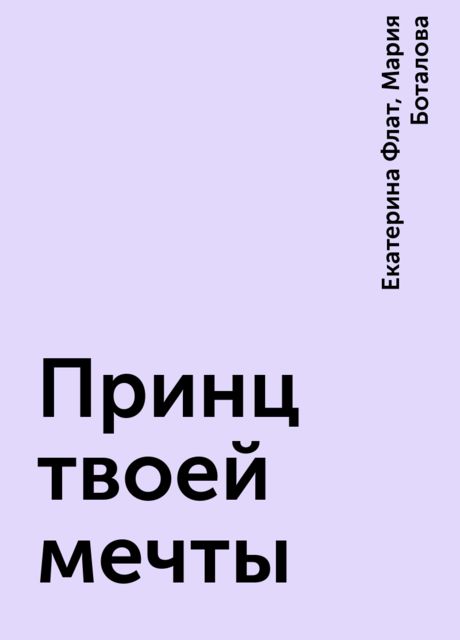 Екатерина Флат, Мария Боталова

Принц твоей мечты